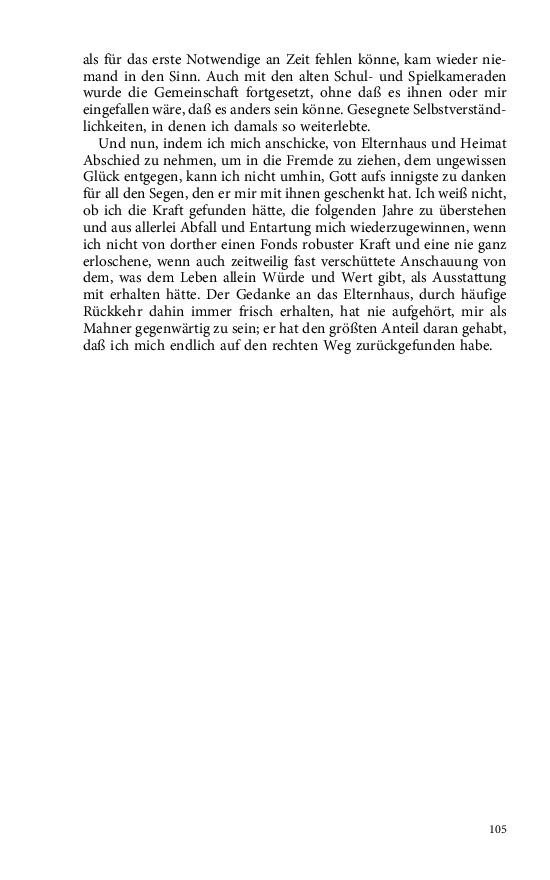 als für das erste Notwendige an Zeit fehlen könne, kam wieder niemand in den Sinn. Auch mit den alten Schul- und Spielkameraden wurde die Gemeinschaft fortgesetzt, ohne daß es ihnen oder mir eingefallen wäre, daß es anders sein könne. Gesegnete Selbstverständlichkeiten, in denen ich damals so weiterlebte.

Und nun, indem ich mich anschicke, von Elternhaus und Heimat Abschied zu nehmen, um in die Fremde zu ziehen, dem ungewissen Glück entgegen, kann ich nicht umhin, Gott aufs innigste zu danken für all den Segen, den er mir mit ihnen geschenkt hat. Ich weiß nicht, ob ich die Kraft gefunden hätte, die folgenden Jahre zu überstehen und aus allerlei Abfall und Entartung mich wiederzugewinnen, wenn ich nicht von dorther einen Fonds robuster Kraft und eine nie ganz erloschene, wenn auch zeitweilig fast verschüttete Anschauung von dem, was dem Leben allein Würde und Wert gibt, als Ausstattung mit erhalten hätte. Der Gedanke an das Elternhaus, durch häufige Rückkehr dahin immer frisch erhalten, hat nie aufgehört, mir als Mahner gegenwärtig zu sein; er hat den größten Anteil daran gehabt, daß ich mich endlich auf den rechten Weg zurückgefunden habe.

105